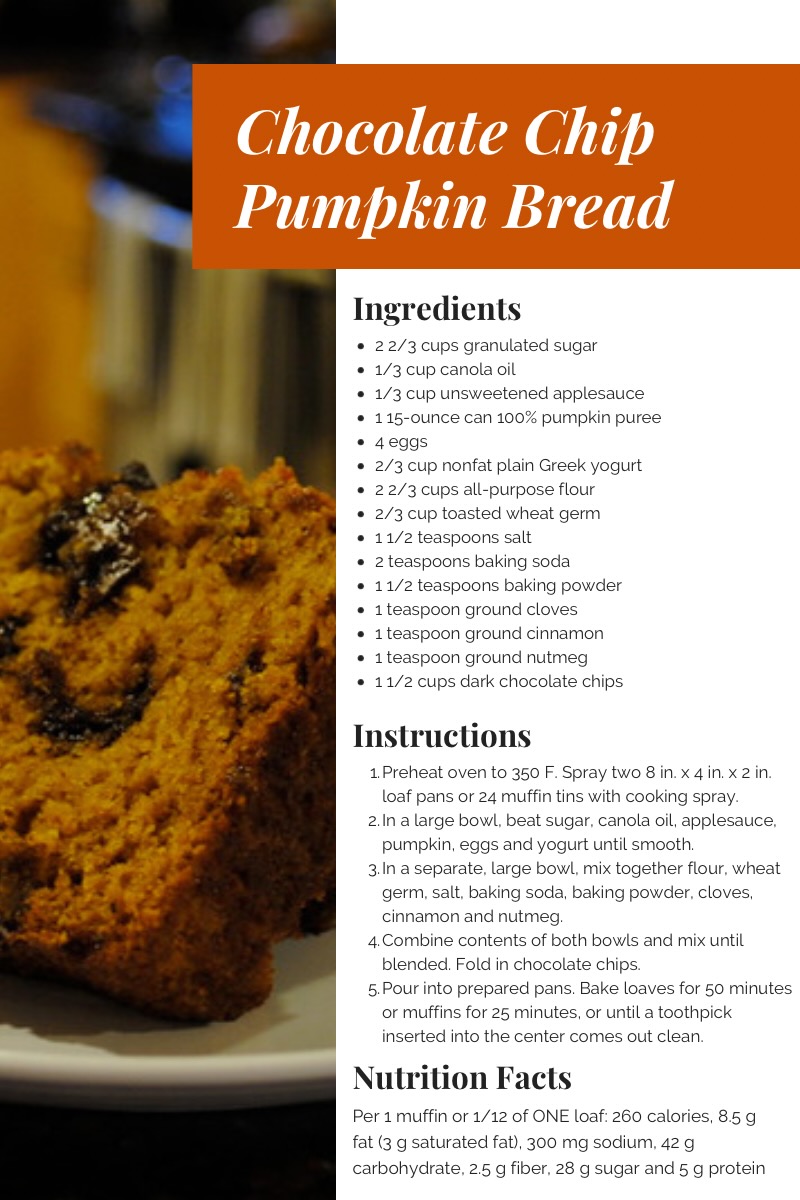 Chocolate Chip Pumpkin Bread

Ingredients

• 2 2/3 cups granulated sugar
• 1/3 cup canola oil
• 1/3 cup unsweetened applesauce
• 1 15-ounce can 100% pumpkin puree
• 4 eggs
• 2/3 cup nonfat plain Greek yogurt
• 2 2/3 cups all-purpose flour
• 2/3 cup toasted wheat germ
• 1 1/2 teaspoons salt
• 2 teaspoons baking soda
• 1 1/2 teaspoons baking powder
• 1 teaspoon ground cloves
• 1 teaspoon ground cinnamon
• 1 teaspoon ground nutmeg
• 1 1/2 cups dark chocolate chips

Instructions

1. Preheat oven to 350 F. Spray two 8 in. x 4 in. x 2 in. loaf pans or 24 muffin tins with cooking spray.
2. In a large bowl, beat sugar, canola oil, applesauce, pumpkin, eggs and yogurt until smooth.
3. In a separate, large bowl, mix together flour, wheat germ, salt, baking soda, baking powder, cloves, cinnamon and nutmeg.
4. Combine contents of both bowls and mix until blended. Fold in chocolate chips.
5. Pour into prepared pans. Bake loaves for 50 minutes or muffins for 25 minutes, or until a toothpick inserted into the center comes out clean.

Nutrition Facts

Per 1 muffin or 1/12 of ONE loaf: 260 calories, 8.5 g fat (3 g saturated fat), 300 mg sodium, 42 g carbohydrate, 2.5 g fiber, 28 g sugar and 5 g protein